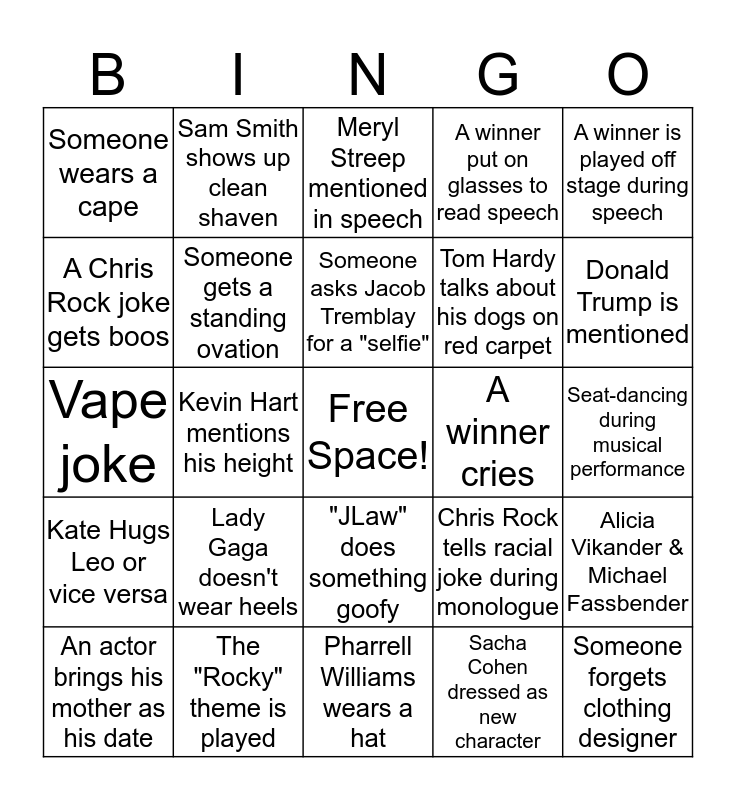 | B | I | N | G | O |
|---|---|---|---|---|
| Someone wears a cape | Sam Smith shows up clean shaven | Meryl Streep mentioned in speech | A winner put on glasses to read speech | A winner is played off stage during speech |
| A Chris Rock joke gets boos | Someone gets a standing ovation | Someone asks Jacob Tremblay for a "selfie" | Tom Hardy talks about his dogs on red carpet | Donald Trump is mentioned |
| Vape joke | Kevin Hart mentions his height | Free Space! | A winner cries | Seat-dancing during musical performance |
| Kate Hugs Leo or vice versa | Lady Gaga doesn't wear heels | "JLaw" does something goofy | Chris Rock tells racial joke during monologue | Alicia Vikander & Michael Fassbender |
| An actor brings his mother as his date | The "Rocky" theme is played | Pharrell Williams wears a hat | Sacha Cohen dressed as new character | Someone forgets clothing designer |